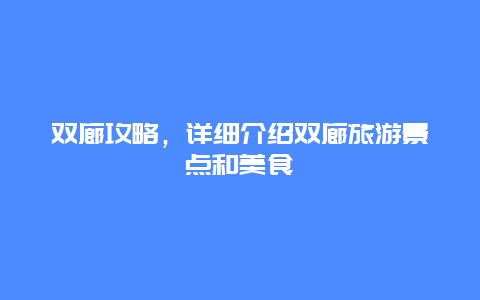 双廊攻略，详细介绍双廊旅游景点和美食